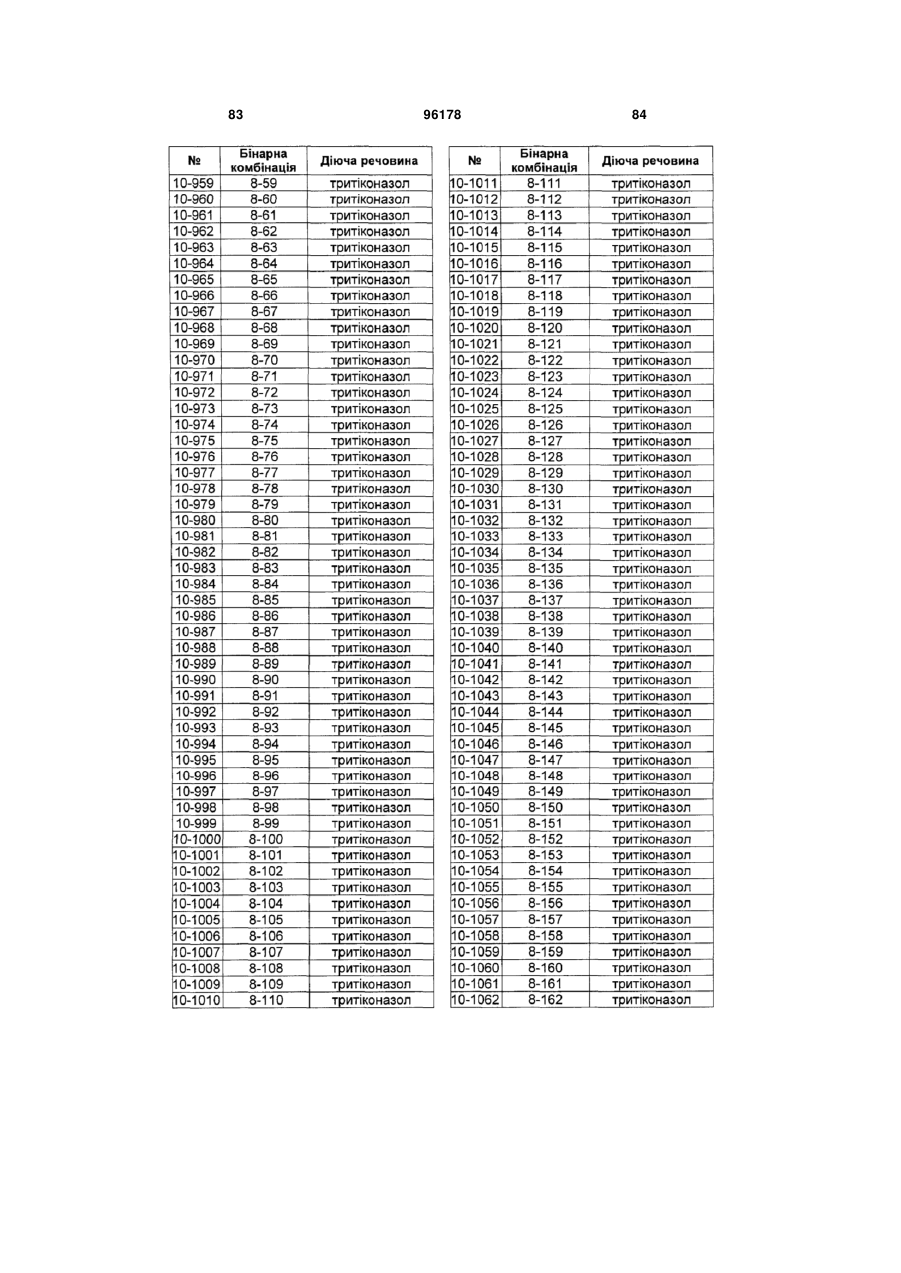 83 96178 84

| № | Бінарна комбінація | Діюча речовина |
|---|---|---|
| 10-959 | 8-59 | тритіконазол |
| 10-960 | 8-60 | тритіконазол |
| 10-961 | 8-61 | тритіконазол |
| 10-962 | 8-62 | тритіконазол |
| 10-963 | 8-63 | тритіконазол |
| 10-964 | 8-64 | тритіконазол |
| 10-965 | 8-65 | тритіконазол |
| 10-966 | 8-66 | тритіконазол |
| 10-967 | 8-67 | тритіконазол |
| 10-968 | 8-68 | тритіконазол |
| 10-969 | 8-69 | тритіконазол |
| 10-970 | 8-70 | тритіконазол |
| 10-971 | 8-71 | тритіконазол |
| 10-972 | 8-72 | тритіконазол |
| 10-973 | 8-73 | тритіконазол |
| 10-974 | 8-74 | тритіконазол |
| 10-975 | 8-75 | тритіконазол |
| 10-976 | 8-76 | тритіконазол |
| 10-977 | 8-77 | тритіконазол |
| 10-978 | 8-78 | тритіконазол |
| 10-979 | 8-79 | тритіконазол |
| 10-980 | 8-80 | тритіконазол |
| 10-981 | 8-81 | тритіконазол |
| 10-982 | 8-82 | тритіконазол |
| 10-983 | 8-83 | тритіконазол |
| 10-984 | 8-84 | тритіконазол |
| 10-985 | 8-85 | тритіконазол |
| 10-986 | 8-86 | тритіконазол |
| 10-987 | 8-87 | тритіконазол |
| 10-988 | 8-88 | тритіконазол |
| 10-989 | 8-89 | тритіконазол |
| 10-990 | 8-90 | тритіконазол |
| 10-991 | 8-91 | тритіконазол |
| 10-992 | 8-92 | тритіконазол |
| 10-993 | 8-93 | тритіконазол |
| 10-994 | 8-94 | тритіконазол |
| 10-995 | 8-95 | тритіконазол |
| 10-996 | 8-96 | тритіконазол |
| 10-997 | 8-97 | тритіконазол |
| 10-998 | 8-98 | тритіконазол |
| 10-999 | 8-99 | тритіконазол |
| 10-1000 | 8-100 | тритіконазол |
| 10-1001 | 8-101 | тритіконазол |
| 10-1002 | 8-102 | тритіконазол |
| 10-1003 | 8-103 | тритіконазол |
| 10-1004 | 8-104 | тритіконазол |
| 10-1005 | 8-105 | тритіконазол |
| 10-1006 | 8-106 | тритіконазол |
| 10-1007 | 8-107 | тритіконазол |
| 10-1008 | 8-108 | тритіконазол |
| 10-1009 | 8-109 | тритіконазол |
| 10-1010 | 8-110 | тритіконазол |

| № | Бінарна комбінація | Діюча речовина |
|---|---|---|
| 10-1011 | 8-111 | тритіконазол |
| 10-1012 | 8-112 | тритіконазол |
| 10-1013 | 8-113 | тритіконазол |
| 10-1014 | 8-114 | тритіконазол |
| 10-1015 | 8-115 | тритіконазол |
| 10-1016 | 8-116 | тритіконазол |
| 10-1017 | 8-117 | тритіконазол |
| 10-1018 | 8-118 | тритіконазол |
| 10-1019 | 8-119 | тритіконазол |
| 10-1020 | 8-120 | тритіконазол |
| 10-1021 | 8-121 | тритіконазол |
| 10-1022 | 8-122 | тритіконазол |
| 10-1023 | 8-123 | тритіконазол |
| 10-1024 | 8-124 | тритіконазол |
| 10-1025 | 8-125 | тритіконазол |
| 10-1026 | 8-126 | тритіконазол |
| 10-1027 | 8-127 | тритіконазол |
| 10-1028 | 8-128 | тритіконазол |
| 10-1029 | 8-129 | тритіконазол |
| 10-1030 | 8-130 | тритіконазол |
| 10-1031 | 8-131 | тритіконазол |
| 10-1032 | 8-132 | тритіконазол |
| 10-1033 | 8-133 | тритіконазол |
| 10-1034 | 8-134 | тритіконазол |
| 10-1035 | 8-135 | тритіконазол |
| 10-1036 | 8-136 | тритіконазол |
| 10-1037 | 8-137 | тритіконазол |
| 10-1038 | 8-138 | тритіконазол |
| 10-1039 | 8-139 | тритіконазол |
| 10-1040 | 8-140 | тритіконазол |
| 10-1041 | 8-141 | тритіконазол |
| 10-1042 | 8-142 | тритіконазол |
| 10-1043 | 8-143 | тритіконазол |
| 10-1044 | 8-144 | тритіконазол |
| 10-1045 | 8-145 | тритіконазол |
| 10-1046 | 8-146 | тритіконазол |
| 10-1047 | 8-147 | тритіконазол |
| 10-1048 | 8-148 | тритіконазол |
| 10-1049 | 8-149 | тритіконазол |
| 10-1050 | 8-150 | тритіконазол |
| 10-1051 | 8-151 | тритіконазол |
| 10-1052 | 8-152 | тритіконазол |
| 10-1053 | 8-153 | тритіконазол |
| 10-1054 | 8-154 | тритіконазол |
| 10-1055 | 8-155 | тритіконазол |
| 10-1056 | 8-156 | тритіконазол |
| 10-1057 | 8-157 | тритіконазол |
| 10-1058 | 8-158 | тритіконазол |
| 10-1059 | 8-159 | тритіконазол |
| 10-1060 | 8-160 | тритіконазол |
| 10-1061 | 8-161 | тритіконазол |
| 10-1062 | 8-162 | тритіконазол |